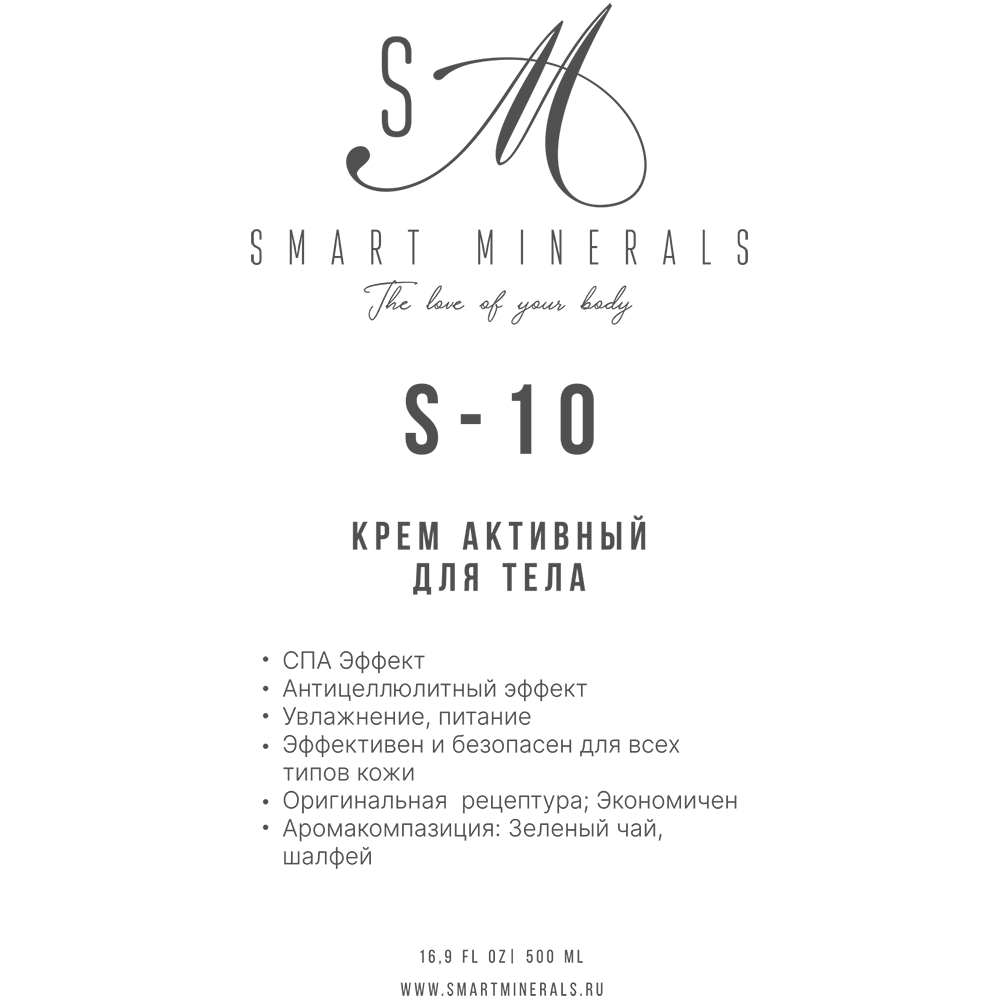 SM

SMART MINERALS

The love of your body

S-10

КРЕМ АКТИВНЫЙ
ДЛЯ ТЕЛА

• СПА Эффект
• Антицеллюлитный эффект
• Увлажнение, питание
• Эффективен и безопасен для всех типов кожи
• Оригинальная рецептура; Экономичен
• Аромакомпазиция: Зеленый чай, шалфей

16,9 FL OZ| 500 ML

WWW.SMARTMINERALS.RU